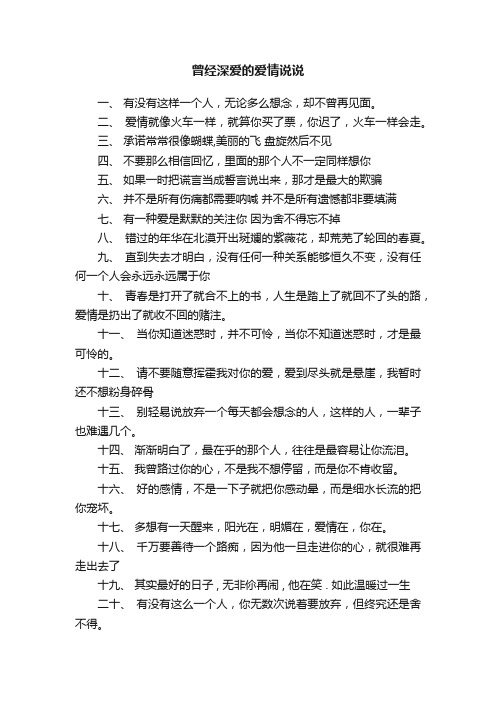 曾经深爱的爱情说说

一、 有没有这样一个人，无论多么想念，却不曾再见面。

二、 爱情就像火车一样，就算你买了票，你迟了，火车一样会走。

三、 承诺常常很像蝴蝶,美丽的飞 盘旋然后不见

四、 不要那么相信回忆，里面的那个人不一定同样想你

五、 如果一时把谎言当成誓言说出来，那才是最大的欺骗

六、 并不是所有伤痛都需要呐喊 并不是所有遗憾都非要填满

七、 有一种爱是默默的关注你 因为舍不得忘不掉

八、 错过的年华在北漠开出斑斓的紫薇花，却荒芜了轮回的春夏。

九、 直到失去才明白，没有任何一种关系能够恒久不变，没有任何一个人会永远永远属于你

十、 青春是打开了就合不上的书，人生是踏上了就回不了头的路，爱情是扔出了就收不回的赌注。

十一、 当你知道迷惑时，并不可怜，当你不知道迷惑时，才是最可怜的。

十二、 请不要随意挥霍我对你的爱，爱到尽头就是悬崖，我暂时还不想粉身碎骨

十三、 别轻易说放弃一个每天都会想念的人，这样的人，一辈子也难遇几个。

十四、 渐渐明白了，最在乎的那个人，往往是最容易让你流泪。

十五、 我曾路过你的心，不是我不想停留，而是你不肯收留。

十六、 好的感情，不是一下子就把你感动晕，而是细水长流的把你宠坏。

十七、 多想有一天醒来，阳光在，明媚在，爱情在，你在。

十八、 千万要善待一个路痴，因为他一旦走进你的心，就很难再走出去了

十九、 其实最好的日子，无非你再闹，他在笑．如此温暖过一生

二十、 有没有这么一个人，你无数次说着要放弃，但终究还是舍不得。